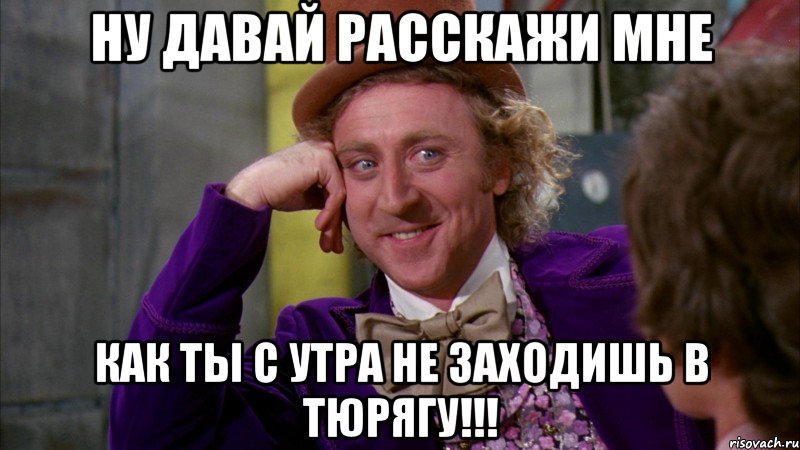 НУ ДАВАЙ РАССКАЖИ МНЕ

КАК ТЫ С УТРА НЕ ЗАХОДИШЬ В ТЮРЯГУ!!!

risovach.ru